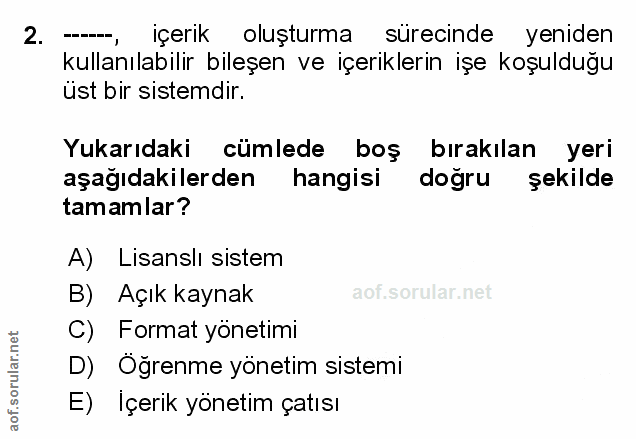 2. ------, içerik oluşturma sürecinde yeniden kullanılabilir bileşen ve içeriklerin işe koşulduğu üst bir sistemdir.

Yukarıdaki cümlede boş bırakılan yeri aşağıdakilerden hangisi doğru şekilde tamamlar?

A) Lisanslı sistem
B) Açık kaynak
C) Format yönetimi
D) Öğrenme yönetim sistemi
E) İçerik yönetim çatısı

aof.sorular.net